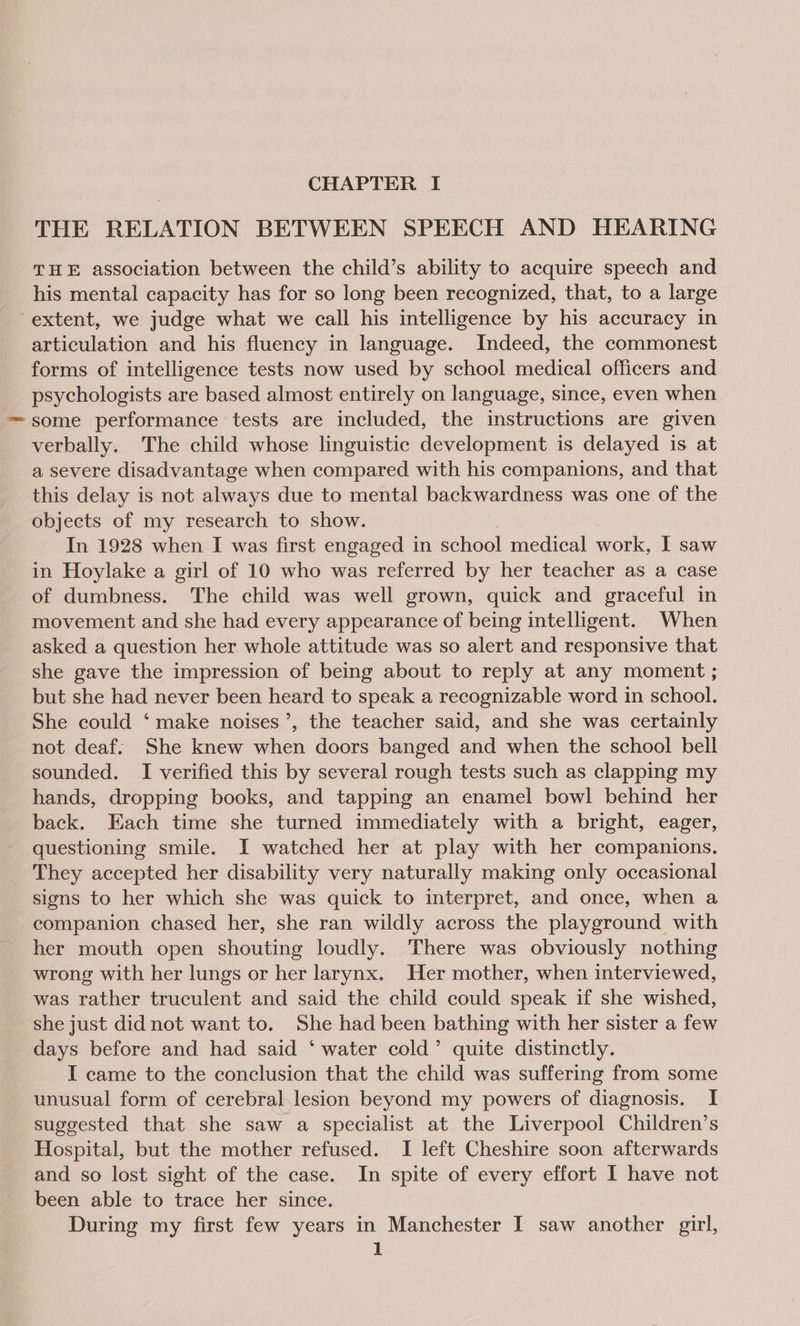 CHAPTER I

THE RELATION BETWEEN SPEECH AND HEARING

THE association between the child's ability to acquire speech and his mental capacity has for so long been recognized, that, to a large extent, we judge what we call his intelligence by his accuracy in articulation and his fluency in language. Indeed, the commonest forms of intelligence tests now used by school medical officers and psychologists are based almost entirely on language, since, even when some performance tests are included, the instructions are given verbally. The child whose linguistic development is delayed is at a severe disadvantage when compared with his companions, and that this delay is not always due to mental backwardness was one of the objects of my research to show.

In 1928 when I was first engaged in school medical work, I saw in Hoylake a girl of 10 who was referred by her teacher as a case of dumbness. The child was well grown, quick and graceful in movement and she had every appearance of being intelligent. When asked a question her whole attitude was so alert and responsive that she gave the impression of being about to reply at any moment; but she had never been heard to speak a recognizable word in school. She could 'make noises', the teacher said, and she was certainly not deaf. She knew when doors banged and when the school bell sounded. I verified this by several rough tests such as clapping my hands, dropping books, and tapping an enamel bowl behind her back. Each time she turned immediately with a bright, eager, questioning smile. I watched her at play with her companions. They accepted her disability very naturally making only occasional signs to her which she was quick to interpret, and once, when a companion chased her, she ran wildly across the playground with her mouth open shouting loudly. There was obviously nothing wrong with her lungs or her larynx. Her mother, when interviewed, was rather truculent and said the child could speak if she wished, she just did not want to. She had been bathing with her sister a few days before and had said 'water cold' quite distinctly.

I came to the conclusion that the child was suffering from some unusual form of cerebral lesion beyond my powers of diagnosis. I suggested that she saw a specialist at the Liverpool Children's Hospital, but the mother refused. I left Cheshire soon afterwards and so lost sight of the case. In spite of every effort I have not been able to trace her since.

During my first few years in Manchester I saw another girl,

1